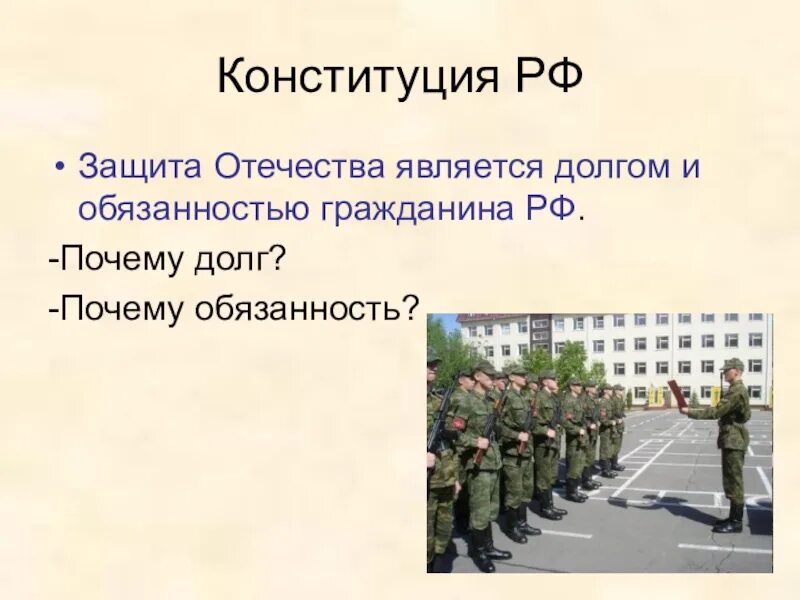 Конституция РФ

• Защита Отечества является долгом и обязанностью гражданина РФ.

-Почему долг?

-Почему обязанность?